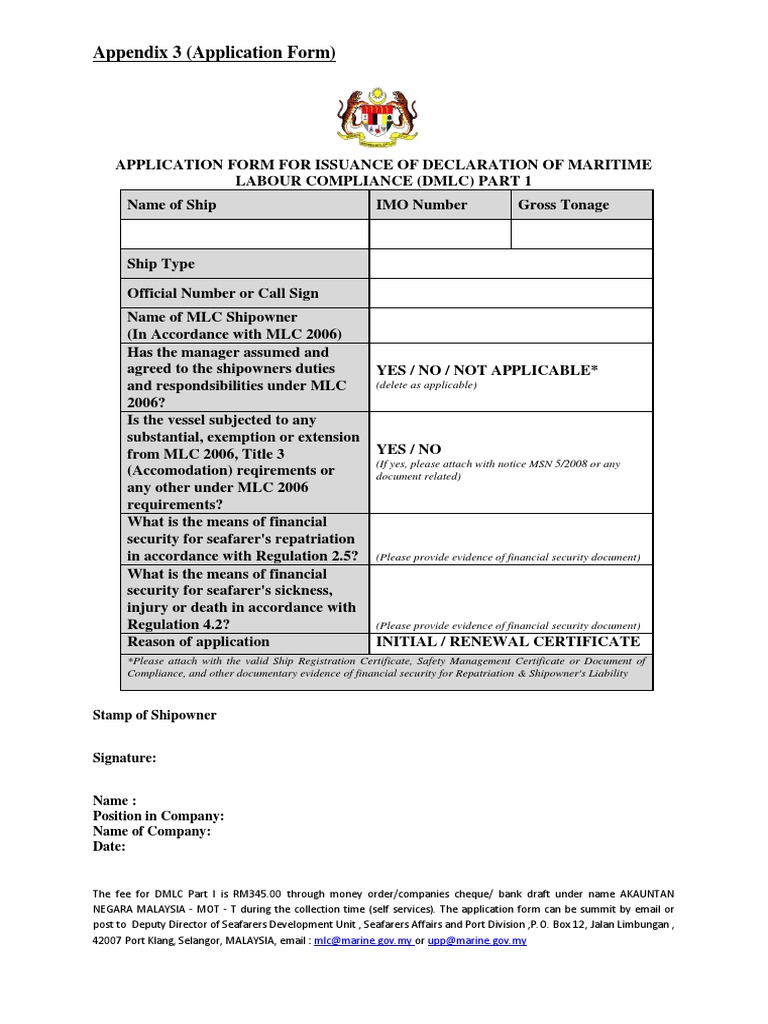 Appendix 3 (Application Form)

APPLICATION FORM FOR ISSUANCE OF DECLARATION OF MARITIME LABOUR COMPLIANCE (DMLC) PART 1

| Name of Ship | IMO Number | Gross Tonage |
|---|---|---|
| | | |
| Ship Type | | |
| Official Number or Call Sign | | |
| Name of MLC Shipowner (In Accordance with MLC 2006) | | |
| Has the manager assumed and agreed to the shipowners duties and respondsibilities under MLC 2006? | YES / NO / NOT APPLICABLE* (delete as applicable) | |
| Is the vessel subjected to any substantial, exemption or extension from MLC 2006, Title 3 (Accomodation) reqirements or any other under MLC 2006 requirements? | YES / NO (If yes, please attach with notice MSN 5/2008 or any document related) | |
| What is the means of financial security for seafarer's repatriation in accordance with Regulation 2.5? | (Please provide evidence of financial security document) | |
| What is the means of financial security for seafarer's sickness, injury or death in accordance with Regulation 4.2? | (Please provide evidence of financial security document) | |
| Reason of application | INITIAL / RENEWAL CERTIFICATE | |
| *Please attach with the valid Ship Registration Certificate, Safety Management Certificate or Document of Compliance, and other documentary evidence of financial security for Repatriation & Shipowner's Liability | | |

Stamp of Shipowner

Signature:

Name :
Position in Company:
Name of Company:
Date:

The fee for DMLC Part I is RM345.00 through money order/companies cheque/ bank draft under name AKAUNTAN NEGARA MALAYSIA - MOT - T during the collection time (self services). The application form can be summit by email or post to Deputy Director of Seafarers Development Unit , Seafarers Affairs and Port Division ,P.O. Box 12, Jalan Limbungan , 42007 Port Klang, Selangor, MALAYSIA, email : mlc@marine.gov.my or upp@marine.gov.my